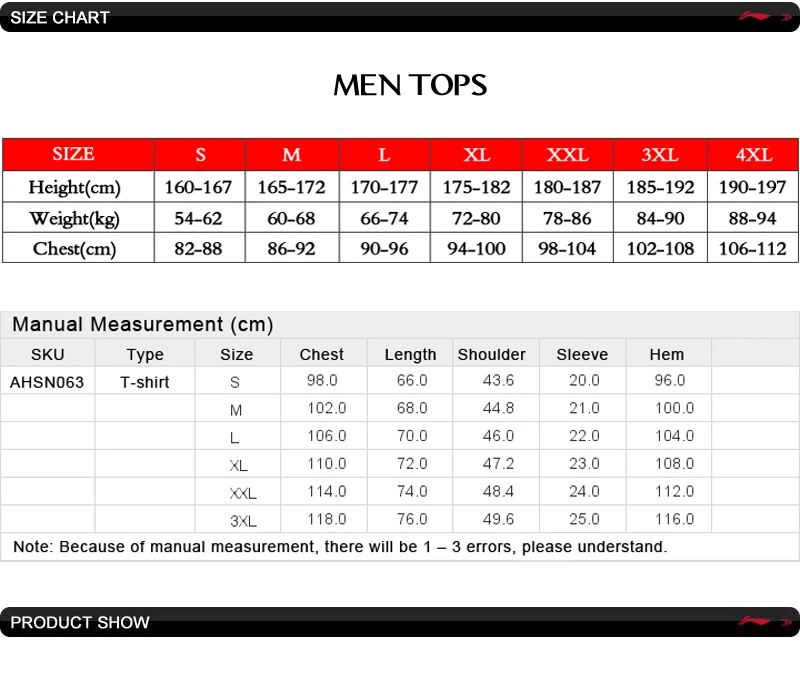 SIZE CHART

MEN TOPS

| SIZE | S | M | L | XL | XXL | 3XL | 4XL |
|---|---|---|---|---|---|---|---|
| Height(cm) | 160-167 | 165-172 | 170-177 | 175-182 | 180-187 | 185-192 | 190-197 |
| Weight(kg) | 54-62 | 60-68 | 66-74 | 72-80 | 78-86 | 84-90 | 88-94 |
| Chest(cm) | 82-88 | 86-92 | 90-96 | 94-100 | 98-104 | 102-108 | 106-112 |

Manual Measurement (cm)

| SKU | Type | Size | Chest | Length | Shoulder | Sleeve | Hem |
|---|---|---|---|---|---|---|---|
| AHSN063 | T-shirt | S | 98.0 | 66.0 | 43.6 | 20.0 | 96.0 |
| | | M | 102.0 | 68.0 | 44.8 | 21.0 | 100.0 |
| | | L | 106.0 | 70.0 | 46.0 | 22.0 | 104.0 |
| | | XL | 110.0 | 72.0 | 47.2 | 23.0 | 108.0 |
| | | XXL | 114.0 | 74.0 | 48.4 | 24.0 | 112.0 |
| | | 3XL | 118.0 | 76.0 | 49.6 | 25.0 | 116.0 |

Note: Because of manual measurement, there will be 1 – 3 errors, please understand.

PRODUCT SHOW